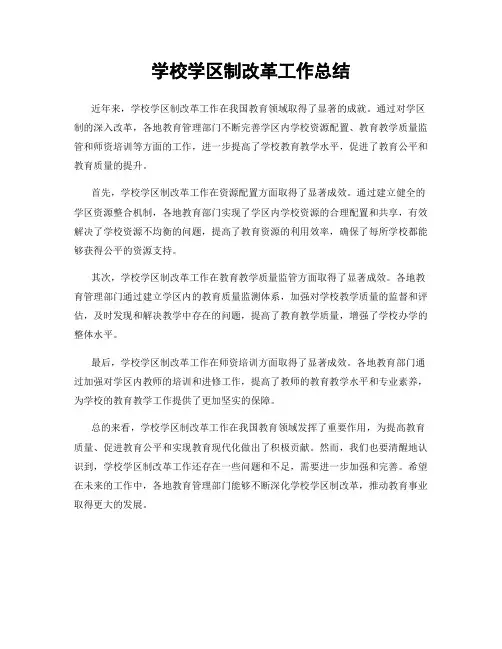 学校学区制改革工作总结

近年来，学校学区制改革工作在我国教育领域取得了显著的成就。通过对学区制的深入改革，各地教育管理部门不断完善学区内学校资源配置、教育教学质量监管和师资培训等方面的工作，进一步提高了学校教育教学水平，促进了教育公平和教育质量的提升。

首先，学校学区制改革工作在资源配置方面取得了显著成效。通过建立健全的学区资源整合机制，各地教育部门实现了学区内学校资源的合理配置和共享，有效解决了学校资源不均衡的问题，提高了教育资源的利用效率，确保了每所学校都能够获得公平的资源支持。

其次，学校学区制改革工作在教育教学质量监管方面取得了显著成效。各地教育管理部门通过建立学区内的教育质量监测体系，加强对学校教学质量的监督和评估，及时发现和解决教学中存在的问题，提高了教育教学质量，增强了学校办学的整体水平。

最后，学校学区制改革工作在师资培训方面取得了显著成效。各地教育部门通过加强对学区内教师的培训和进修工作，提高了教师的教育教学水平和专业素养，为学校的教育教学工作提供了更加坚实的保障。

总的来看，学校学区制改革工作在我国教育领域发挥了重要作用，为提高教育质量、促进教育公平和实现教育现代化做出了积极贡献。然而，我们也要清醒地认识到，学校学区制改革工作还存在一些问题和不足，需要进一步加强和完善。希望在未来的工作中，各地教育管理部门能够不断深化学校学区制改革，推动教育事业取得更大的发展。